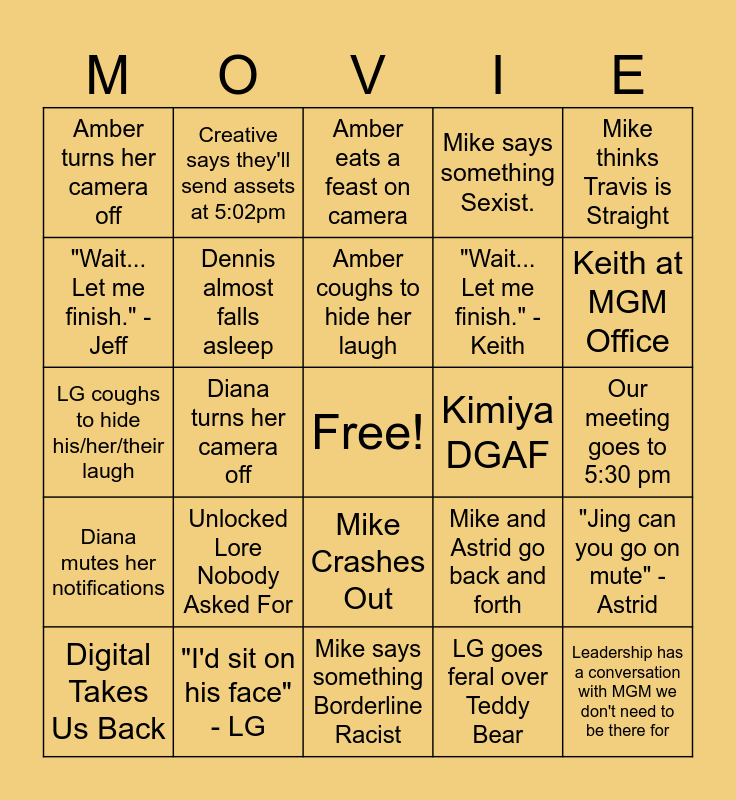 | M | O | V | I | E |
|---|---|---|---|---|
| Amber turns her camera off | Creative says they'll send assets at 5:02pm | Amber eats a feast on camera | Mike says something Sexist. | Mike thinks Travis is Straight |
| "Wait... Let me finish." - Jeff | Dennis almost falls asleep | Amber coughs to hide her laugh | "Wait... Let me finish." - Keith | Keith at MGM Office |
| LG coughs to hide his/her/their laugh | Diana turns her camera off | Free! | Kimiya DGAF | Our meeting goes to 5:30 pm |
| Diana mutes her notifications | Unlocked Lore Nobody Asked For | Mike Crashes Out | Mike and Astrid go back and forth | "Jing can you go on mute" - Astrid |
| Digital Takes Us Back | "I'd sit on his face" - LG | Mike says something Borderline Racist | LG goes feral over Teddy Bear | Leadership has a conversation with MGM we don't need to be there for |